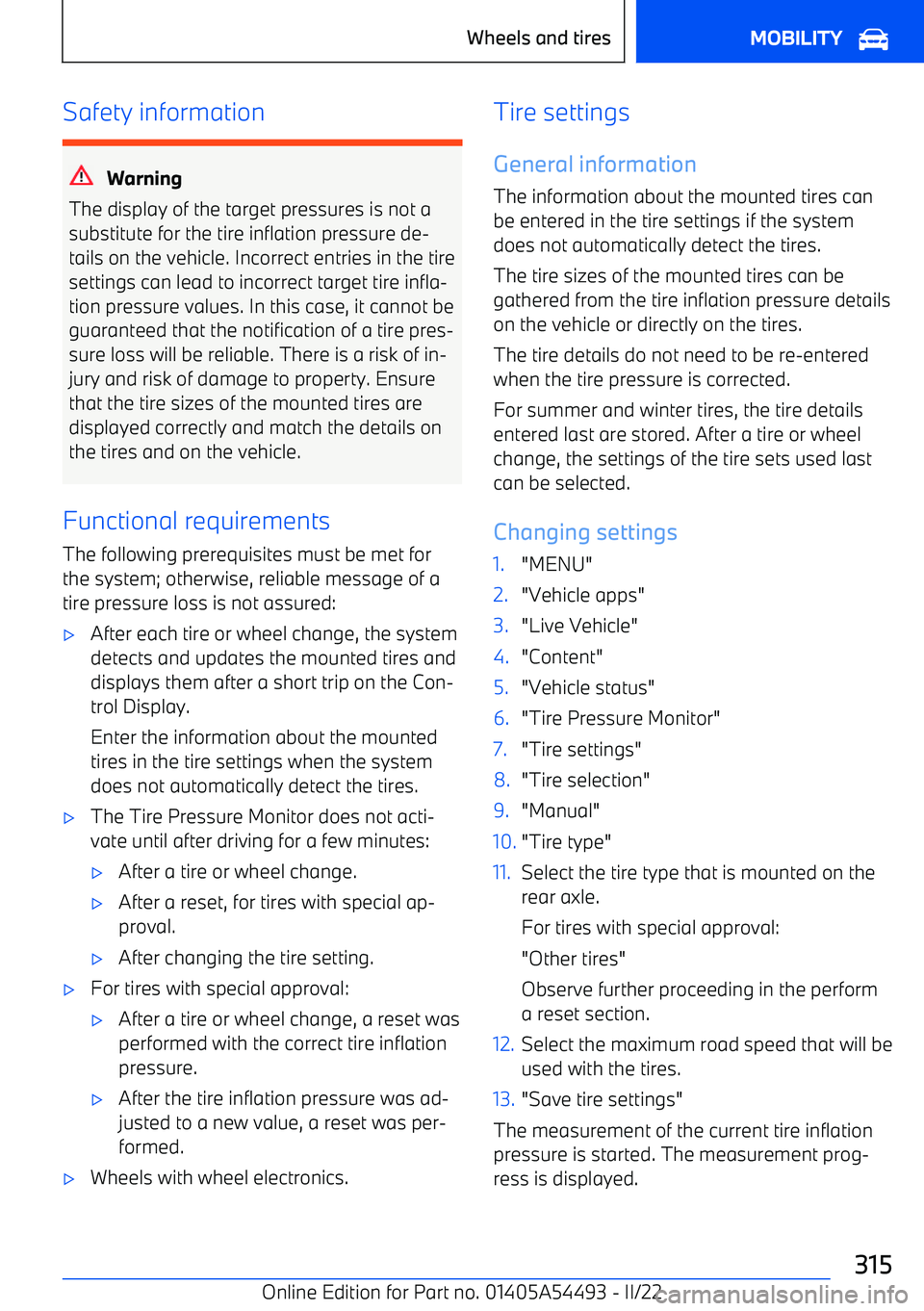 Wheels and tires MOBILITY

Safety information

Warning
The display of the target pressures is not a substitute for the tire inflation pressure details on the vehicle. Incorrect entries in the tire settings can lead to incorrect target tire inflation pressure values. In this case, it cannot be guaranteed that the notification of a tire pressure loss will be reliable. There is a risk of injury and risk of damage to property. Ensure that the tire sizes of the mounted tires are displayed correctly and match the details on the tires and on the vehicle.

Functional requirements
The following prerequisites must be met for the system; otherwise, reliable message of a tire pressure loss is not assured:

▷ After each tire or wheel change, the system detects and updates the mounted tires and displays them after a short trip on the Control Display.
Enter the information about the mounted tires in the tire settings when the system does not automatically detect the tires.
▷ The Tire Pressure Monitor does not activate until after driving for a few minutes:
▷ After a tire or wheel change.
▷ After a reset, for tires with special approval.
▷ After changing the tire setting.
▷ For tires with special approval:
▷ After a tire or wheel change, a reset was performed with the correct tire inflation pressure.
▷ After the tire inflation pressure was adjusted to a new value, a reset was performed.
▷ Wheels with wheel electronics.

Tire settings

General information
The information about the mounted tires can be entered in the tire settings if the system does not automatically detect the tires.

The tire sizes of the mounted tires can be gathered from the tire inflation pressure details on the vehicle or directly on the tires.

The tire details do not need to be re-entered when the tire pressure is corrected.

For summer and winter tires, the tire details entered last are stored. After a tire or wheel change, the settings of the tire sets used last can be selected.

Changing settings
1. "MENU"
2. "Vehicle apps"
3. "Live Vehicle"
4. "Content"
5. "Vehicle status"
6. "Tire Pressure Monitor"
7. "Tire settings"
8. "Tire selection"
9. "Manual"
10. "Tire type"
11. Select the tire type that is mounted on the rear axle.
For tires with special approval:
"Other tires"
Observe further proceeding in the perform a reset section.
12. Select the maximum road speed that will be used with the tires.
13. "Save tire settings"

The measurement of the current tire inflation pressure is started. The measurement progress is displayed.

315

Online Edition for Part no. 01405A54493 - II/22 carmanualsonline.info